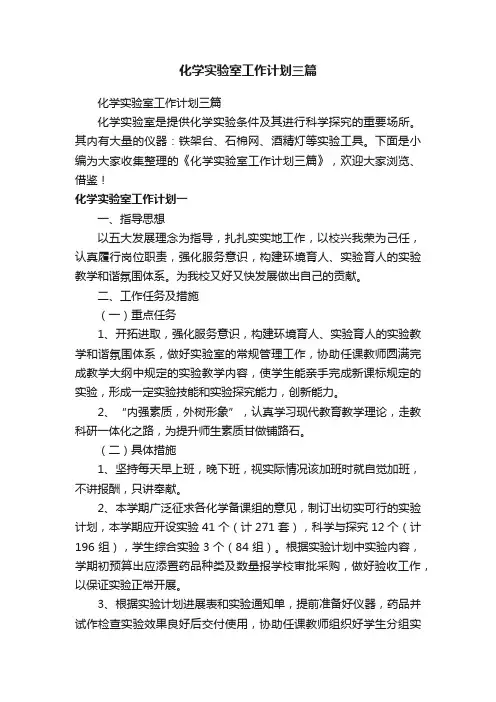 化学实验室工作计划三篇

化学实验室工作计划三篇

化学实验室是提供化学实验条件及其进行科学探究的重要场所。其内有大量的仪器：铁架台、石棉网、酒精灯等实验工具。下面是小编为大家收集整理的《化学实验室工作计划三篇》，欢迎大家浏览、借鉴！

化学实验室工作计划一

一、指导思想

以五大发展理念为指导，扎扎实实地工作，以校兴我荣为己任，认真履行岗位职责，强化服务意识，构建环境育人、实验育人的实验教学和谐氛围体系。为我校又好又快发展做出自己的贡献。

二、工作任务及措施

（一）重点任务

1、开拓进取，强化服务意识，构建环境育人、实验育人的实验教学和谐氛围体系，做好实验室的常规管理工作，协助任课教师圆满完成教学大纲中规定的实验教学内容，使学生能亲手完成新课标规定的实验，形成一定实验技能和实验探究能力，创新能力。

2、“内强素质，外树形象”，认真学习现代教育教学理论，走教科研一体化之路，为提升师生素质甘做铺路石。

（二）具体措施

1、坚持每天早上班，晚下班，视实际情况该加班时就自觉加班，不讲报酬，只讲奉献。

2、本学期广泛征求各化学备课组的意见，制订出切实可行的实验计划，本学期应开设实验 41 个（计 271 套），科学与探究 12 个（计 196 组），学生综合实验 3 个（84 组）。根据实验计划中实验内容，学期初预算出应添置药品种类及数量报学校审批采购，做好验收工作，以保证实验正常开展。

3、根据实验计划进展表和实验通知单，提前准备好仪器，药品并试作检查实验效果良好后交付使用，协助任课教师组织好学生分组实